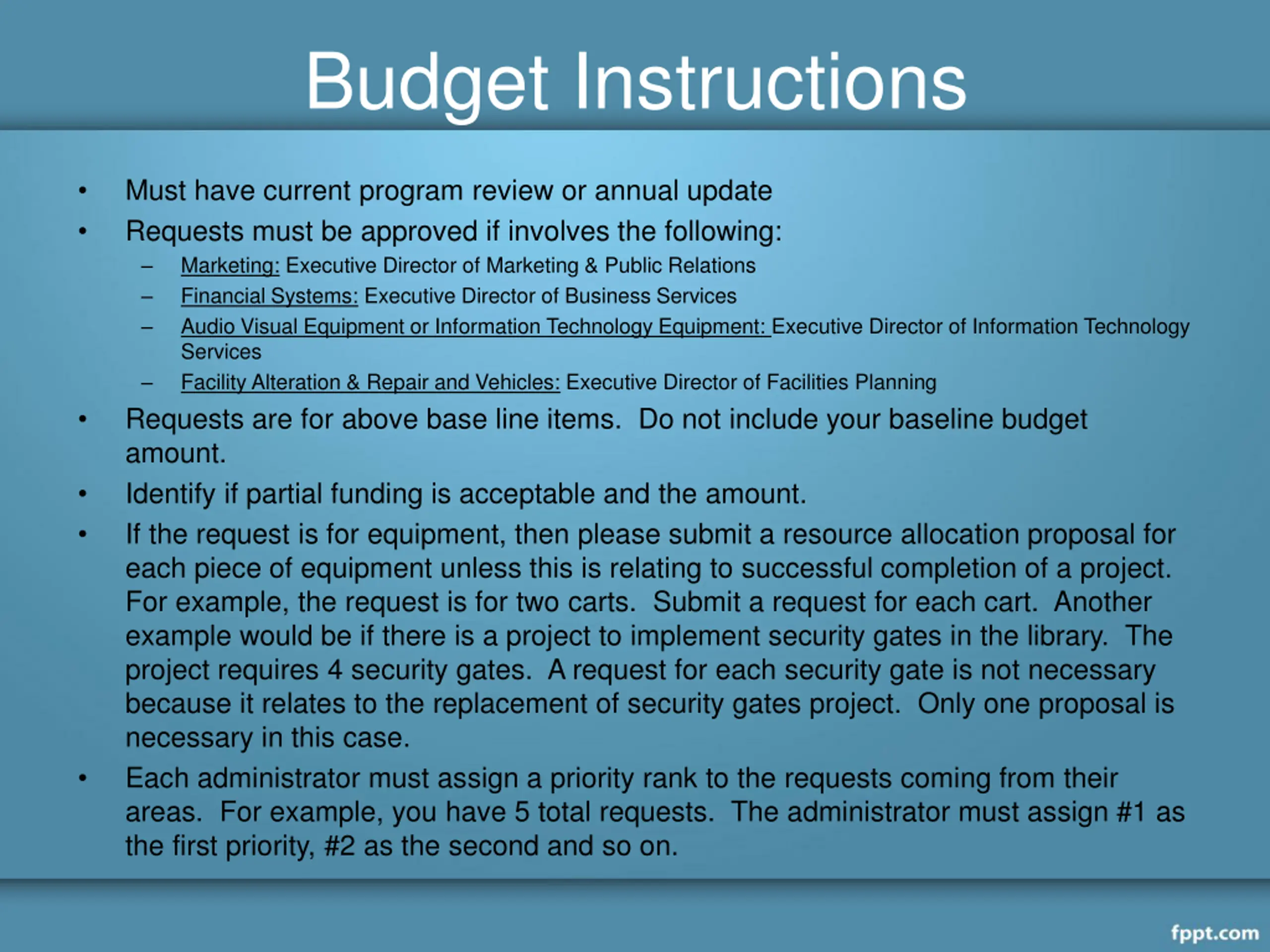 Budget Instructions

• Must have current program review or annual update
• Requests must be approved if involves the following:
  – Marketing: Executive Director of Marketing & Public Relations
  – Financial Systems: Executive Director of Business Services
  – Audio Visual Equipment or Information Technology Equipment: Executive Director of Information Technology Services
  – Facility Alteration & Repair and Vehicles: Executive Director of Facilities Planning
• Requests are for above base line items. Do not include your baseline budget amount.
• Identify if partial funding is acceptable and the amount.
• If the request is for equipment, then please submit a resource allocation proposal for each piece of equipment unless this is relating to successful completion of a project. For example, the request is for two carts. Submit a request for each cart. Another example would be if there is a project to implement security gates in the library. The project requires 4 security gates. A request for each security gate is not necessary because it relates to the replacement of security gates project. Only one proposal is necessary in this case.
• Each administrator must assign a priority rank to the requests coming from their areas. For example, you have 5 total requests. The administrator must assign #1 as the first priority, #2 as the second and so on.

fppt.com